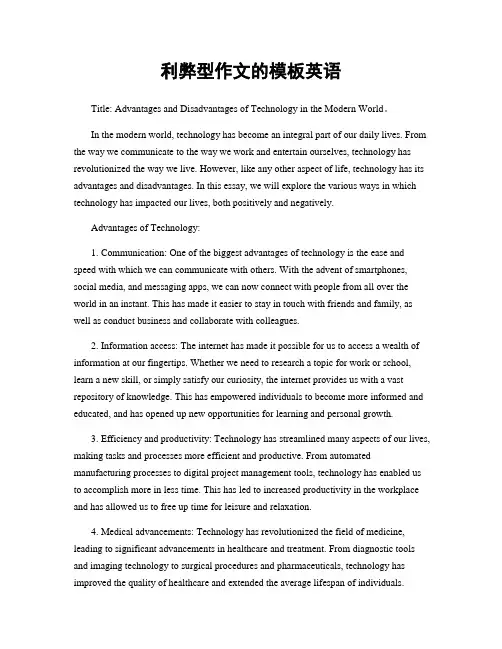 利弊型作文的模板英语

Title: Advantages and Disadvantages of Technology in the Modern World。

In the modern world, technology has become an integral part of our daily lives. From the way we communicate to the way we work and entertain ourselves, technology has revolutionized the way we live. However, like any other aspect of life, technology has its advantages and disadvantages. In this essay, we will explore the various ways in which technology has impacted our lives, both positively and negatively.

Advantages of Technology:

1. Communication: One of the biggest advantages of technology is the ease and speed with which we can communicate with others. With the advent of smartphones, social media, and messaging apps, we can now connect with people from all over the world in an instant. This has made it easier to stay in touch with friends and family, as well as conduct business and collaborate with colleagues.

2. Information access: The internet has made it possible for us to access a wealth of information at our fingertips. Whether we need to research a topic for work or school, learn a new skill, or simply satisfy our curiosity, the internet provides us with a vast repository of knowledge. This has empowered individuals to become more informed and educated, and has opened up new opportunities for learning and personal growth.

3. Efficiency and productivity: Technology has streamlined many aspects of our lives, making tasks and processes more efficient and productive. From automated manufacturing processes to digital project management tools, technology has enabled us to accomplish more in less time. This has led to increased productivity in the workplace and has allowed us to free up time for leisure and relaxation.

4. Medical advancements: Technology has revolutionized the field of medicine, leading to significant advancements in healthcare and treatment. From diagnostic tools and imaging technology to surgical procedures and pharmaceuticals, technology has improved the quality of healthcare and extended the average lifespan of individuals.